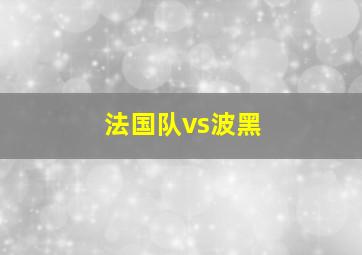 法国队vs波黑